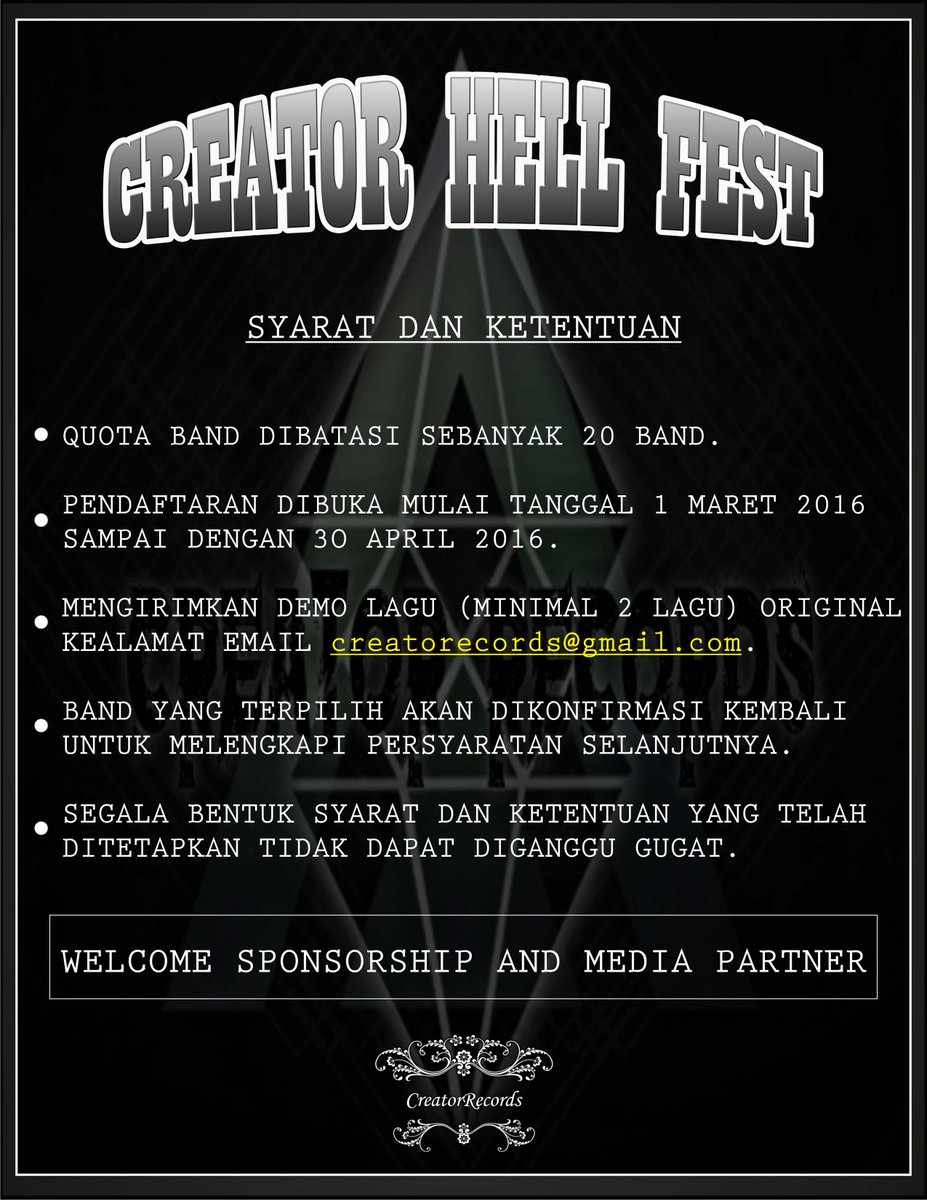 CREATOR HELL FEST

SYARAT DAN KETENTUAN

• QUOTA BAND DIBATASI SEBANYAK 20 BAND.

• PENDAFTARAN DIBUKA MULAI TANGGAL 1 MARET 2016 SAMPAI DENGAN 30 APRIL 2016.

• MENGIRIMKAN DEMO LAGU (MINIMAL 2 LAGU) ORIGINAL KEALAMAT EMAIL creatorecords@gmail.com.

• BAND YANG TERPILIH AKAN DIKONFIRMASI KEMBALI UNTUK MELENGKAPI PERSYARATAN SELANJUTNYA.

• SEGALA BENTUK SYARAT DAN KETENTUAN YANG TELAH DITETAPKAN TIDAK DAPAT DIGANGGU GUGAT.

WELCOME SPONSORSHIP AND MEDIA PARTNER

CreatorRecords